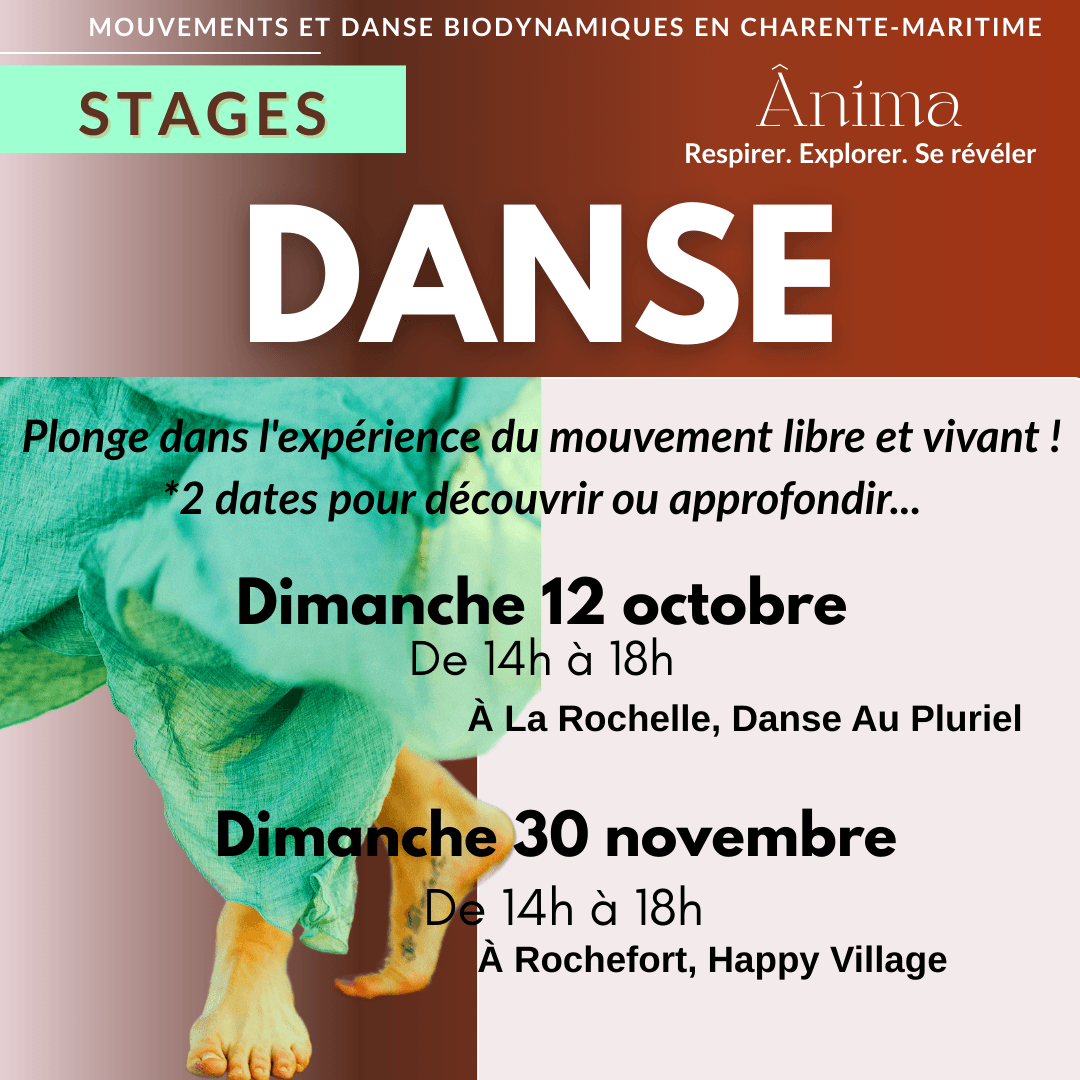 MOUVEMENTS ET DANSE BIODYNAMIQUES EN CHARENTE-MARITIME

STAGES

Ânima
Respirer. Explorer. Se révéler

DANSE

Plonge dans l'expérience du mouvement libre et vivant !
*2 dates pour découvrir ou approfondir...

Dimanche 12 octobre
De 14h à 18h
À La Rochelle, Danse Au Pluriel

Dimanche 30 novembre
De 14h à 18h
À Rochefort, Happy Village